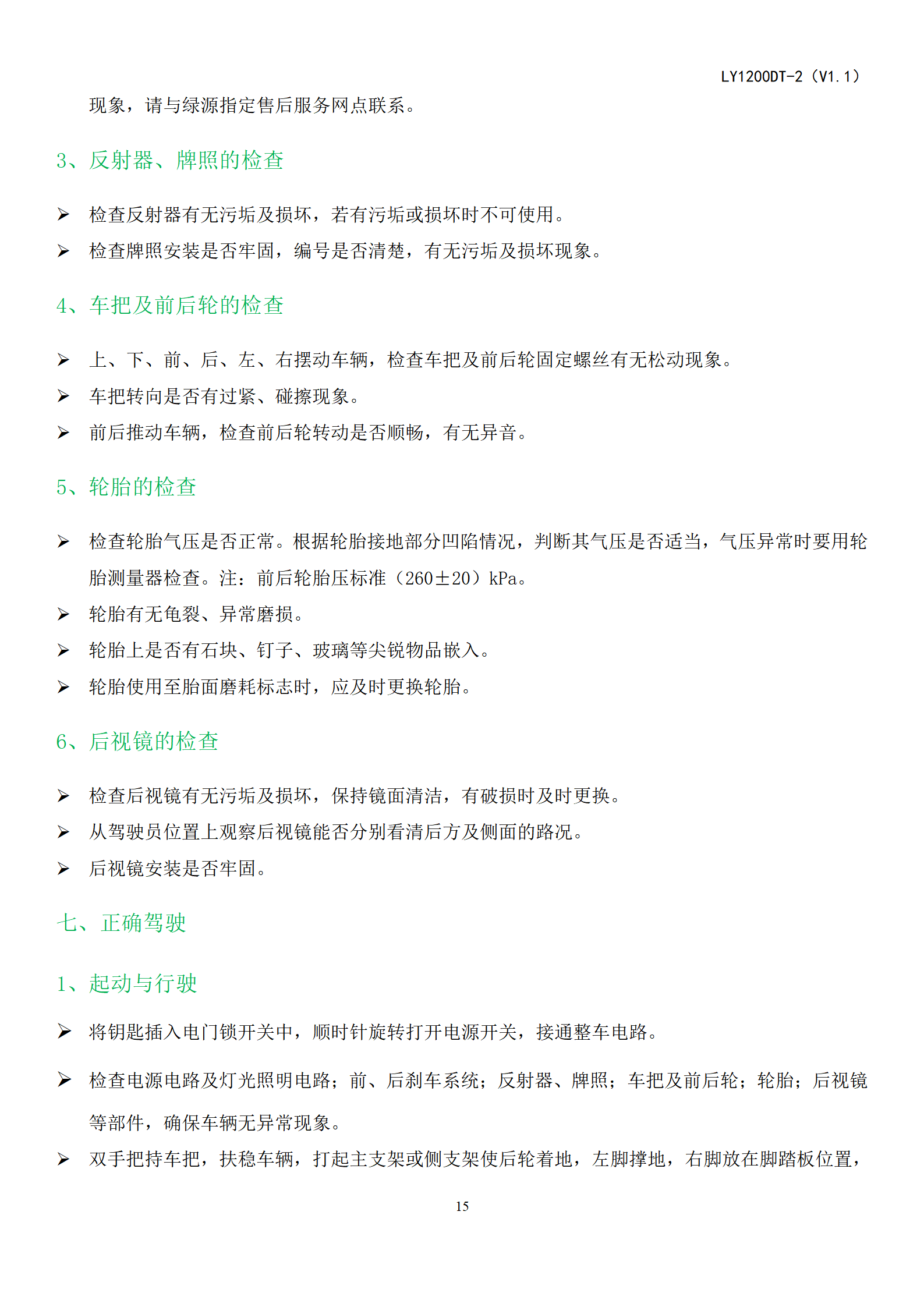 LY1200DT-2（V1.1）

现象，请与绿源指定售后服务网点联系。

3、反射器、牌照的检查

➢ 检查反射器有无污垢及损坏，若有污垢或损坏时不可使用。
➢ 检查牌照安装是否牢固，编号是否清楚，有无污垢及损坏现象。

4、车把及前后轮的检查

➢ 上、下、前、后、左、右摆动车辆，检查车把及前后轮固定螺丝有无松动现象。
➢ 车把转向是否有过紧、碰擦现象。
➢ 前后推动车辆，检查前后轮转动是否顺畅，有无异音。

5、轮胎的检查

➢ 检查轮胎气压是否正常。根据轮胎接地部分凹陷情况，判断其气压是否适当，气压异常时要用轮胎测量器检查。注：前后轮胎压标准（260±20）kPa。
➢ 轮胎有无龟裂、异常磨损。
➢ 轮胎上是否有石块、钉子、玻璃等尖锐物品嵌入。
➢ 轮胎使用至胎面磨耗标志时，应及时更换轮胎。

6、后视镜的检查

➢ 检查后视镜有无污垢及损坏，保持镜面清洁，有破损时及时更换。
➢ 从驾驶员位置上观察后视镜能否分别看清后方及侧面的路况。
➢ 后视镜安装是否牢固。

七、正确驾驶

1、起动与行驶

➢ 将钥匙插入电门锁开关中，顺时针旋转打开电源开关，接通整车电路。
➢ 检查电源电路及灯光照明电路；前、后刹车系统；反射器、牌照；车把及前后轮；轮胎；后视镜等部件，确保车辆无异常现象。
➢ 双手把持车把，扶稳车辆，打起主支架或侧支架使后轮着地，左脚撑地，右脚放在脚踏板位置，

15